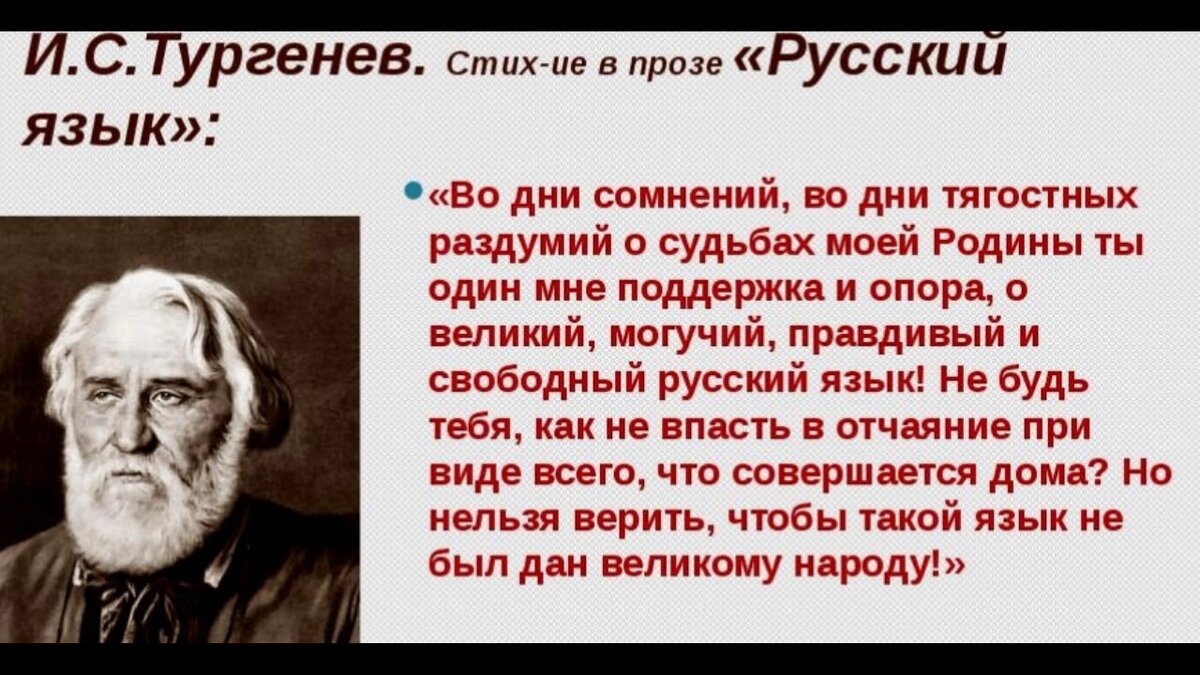 И.С.Тургенев. Стих-ие в прозе «Русский язык»:

«Во дни сомнений, во дни тягостных раздумий о судьбах моей Родины ты один мне поддержка и опора, о великий, могучий, правдивый и свободный русский язык! Не будь тебя, как не впасть в отчаяние при виде всего, что совершается дома? Но нельзя верить, чтобы такой язык не был дан великому народу!»